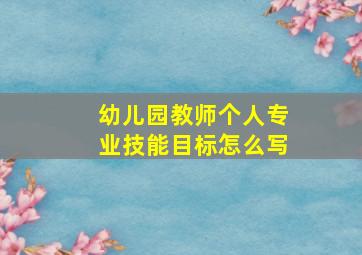 幼儿园教师个人专业技能目标怎么写